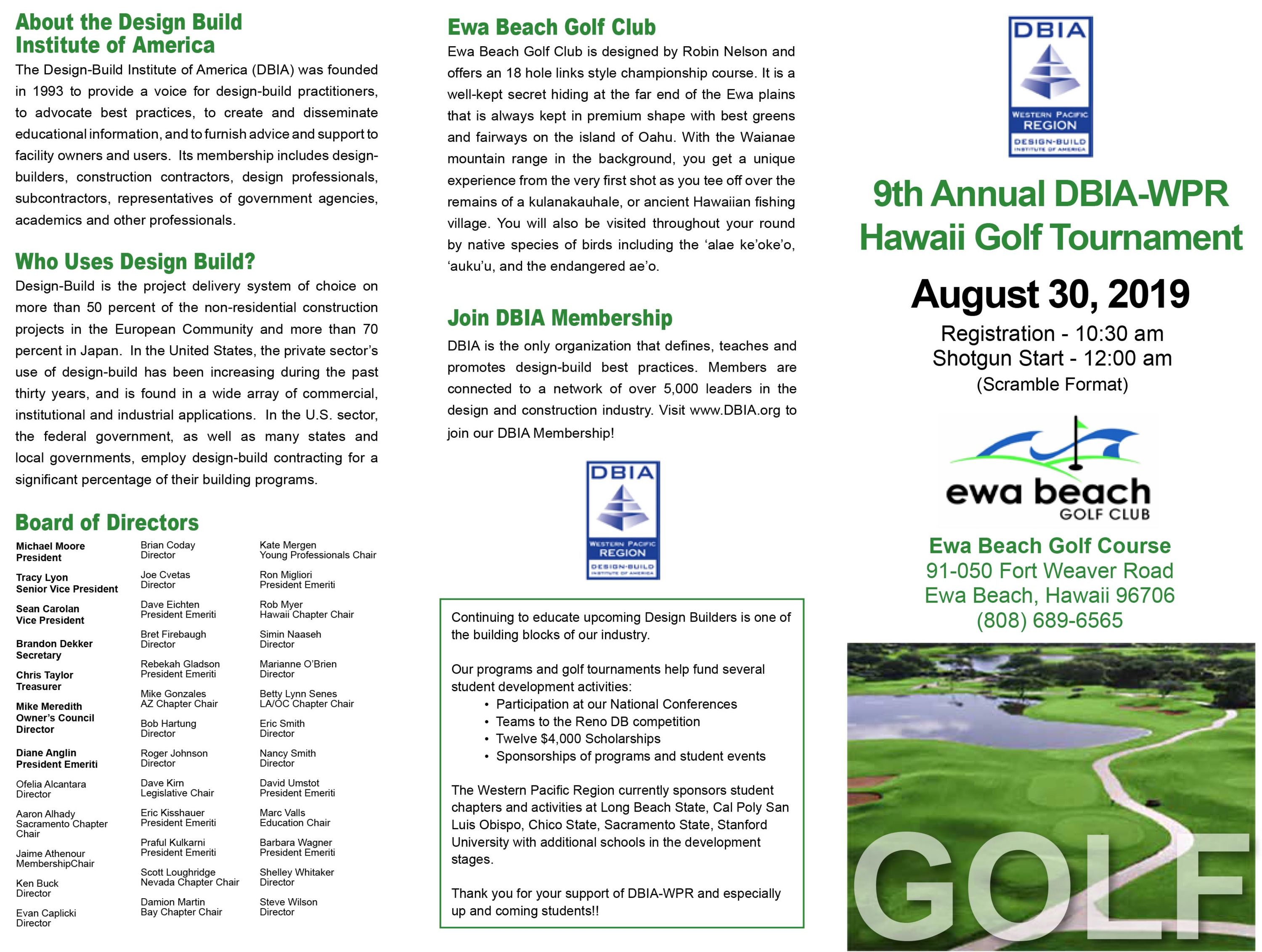 About the Design Build Institute of America

The Design-Build Institute of America (DBIA) was founded in 1993 to provide a voice for design-build practitioners, to advocate best practices, to create and disseminate educational information, and to furnish advice and support to facility owners and users. Its membership includes design-builders, construction contractors, design professionals, subcontractors, representatives of government agencies, academics and other professionals.

Who Uses Design Build?

Design-Build is the project delivery system of choice on more than 50 percent of the non-residential construction projects in the European Community and more than 70 percent in Japan. In the United States, the private sector's use of design-build has been increasing during the past thirty years, and is found in a wide array of commercial, institutional and industrial applications. In the U.S. sector, the federal government, as well as many states and local governments, employ design-build contracting for a significant percentage of their building programs.

Board of Directors

Michael Moore
President

Tracy Lyon
Senior Vice President

Sean Carolan
Vice President

Brandon Dekker
Secretary

Chris Taylor
Treasurer

Mike Meredith
Owner's Council Director

Diane Anglin
President Emeriti

Ofelia Alcantara
Director

Aaron Alhady
Sacramento Chapter Chair

Jaime Athenour
MembershipChair

Ken Buck
Director

Evan Caplicki
Director

Brian Coday
Director

Joe Cvetas
Director

Dave Eichten
President Emeriti

Bret Firebaugh
Director

Rebekah Gladson
President Emeriti

Mike Gonzales
AZ Chapter Chair

Bob Hartung
Director

Roger Johnson
Director

Dave Kirn
Legislative Chair

Eric Kisshauer
President Emeriti

Praful Kulkarni
President Emeriti

Scott Loughridge
Nevada Chapter Chair

Damion Martin
Bay Chapter Chair

Kate Mergen
Young Professionals Chair

Ron Migliori
President Emeriti

Rob Myer
Hawaii Chapter Chair

Simin Naaseh
Director

Marianne O'Brien
Director

Betty Lynn Senes
LA/OC Chapter Chair

Eric Smith
Director

Nancy Smith
Director

David Umstot
President Emeriti

Marc Valls
Education Chair

Barbara Wagner
President Emeriti

Shelley Whitaker
Director

Steve Wilson
Director

Ewa Beach Golf Club

Ewa Beach Golf Club is designed by Robin Nelson and offers an 18 hole links style championship course. It is a well-kept secret hiding at the far end of the Ewa plains that is always kept in premium shape with best greens and fairways on the island of Oahu. With the Waianae mountain range in the background, you get a unique experience from the very first shot as you tee off over the remains of a kulanakauhale, or ancient Hawaiian fishing village. You will also be visited throughout your round by native species of birds including the 'alae ke'oke'o, 'auku'u, and the endangered ae'o.

Join DBIA Membership

DBIA is the only organization that defines, teaches and promotes design-build best practices. Members are connected to a network of over 5,000 leaders in the design and construction industry. Visit www.DBIA.org to join our DBIA Membership!

DBIA
WESTERN PACIFIC REGION
DESIGN-BUILD INSTITUTE OF AMERICA

Continuing to educate upcoming Design Builders is one of the building blocks of our industry.

Our programs and golf tournaments help fund several student development activities:
• Participation at our National Conferences
• Teams to the Reno DB competition
• Twelve $4,000 Scholarships
• Sponsorships of programs and student events

The Western Pacific Region currently sponsors student chapters and activities at Long Beach State, Cal Poly San Luis Obispo, Chico State, Sacramento State, Stanford University with additional schools in the development stages.

Thank you for your support of DBIA-WPR and especially up and coming students!!

DBIA
WESTERN PACIFIC REGION
DESIGN-BUILD INSTITUTE OF AMERICA

9th Annual DBIA-WPR Hawaii Golf Tournament

August 30, 2019

Registration - 10:30 am
Shotgun Start - 12:00 am
(Scramble Format)

ewa beach
GOLF CLUB

Ewa Beach Golf Course
91-050 Fort Weaver Road
Ewa Beach, Hawaii 96706
(808) 689-6565

GOLF